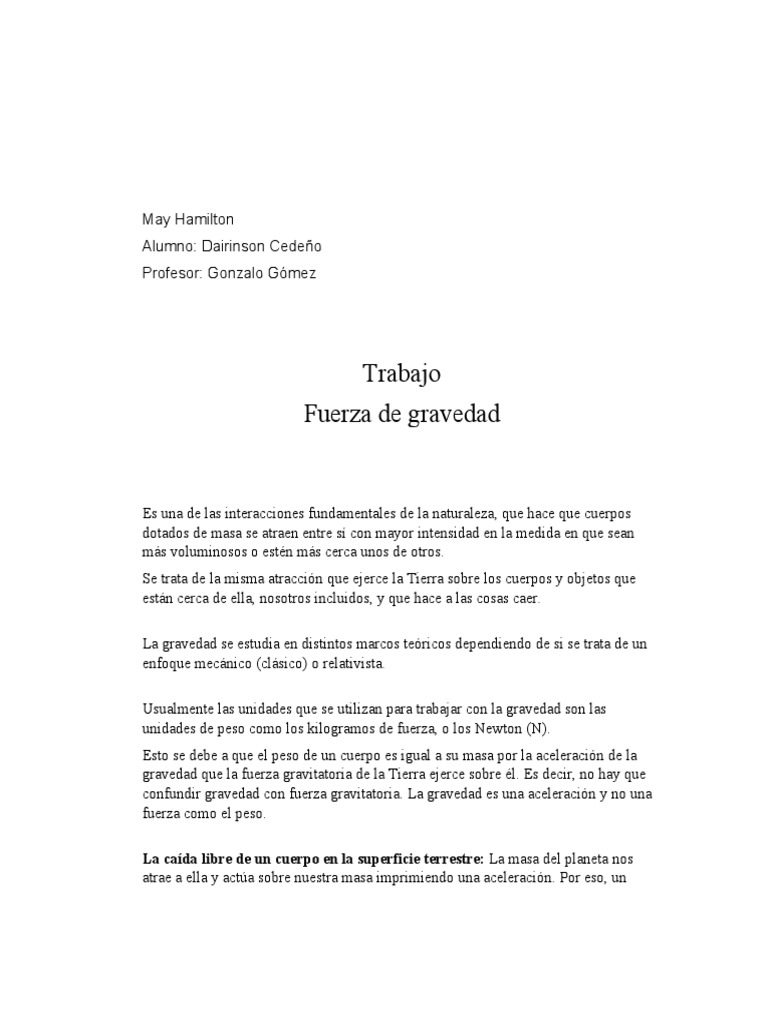 May Hamilton
Alumno: Dairinson Cedeño
Profesor: Gonzalo Gómez

Trabajo
Fuerza de gravedad

Es una de las interacciones fundamentales de la naturaleza, que hace que cuerpos dotados de masa se atraen entre sí con mayor intensidad en la medida en que sean más voluminosos o estén más cerca unos de otros.

Se trata de la misma atracción que ejerce la Tierra sobre los cuerpos y objetos que están cerca de ella, nosotros incluidos, y que hace a las cosas caer.

La gravedad se estudia en distintos marcos teóricos dependiendo de si se trata de un enfoque mecánico (clásico) o relativista.

Usualmente las unidades que se utilizan para trabajar con la gravedad son las unidades de peso como los kilogramos de fuerza, o los Newton (N).

Esto se debe a que el peso de un cuerpo es igual a su masa por la aceleración de la gravedad que la fuerza gravitatoria de la Tierra ejerce sobre él. Es decir, no hay que confundir gravedad con fuerza gravitatoria. La gravedad es una aceleración y no una fuerza como el peso.

La caída libre de un cuerpo en la superficie terrestre: La masa del planeta nos atrae a ella y actúa sobre nuestra masa imprimiendo una aceleración. Por eso, un